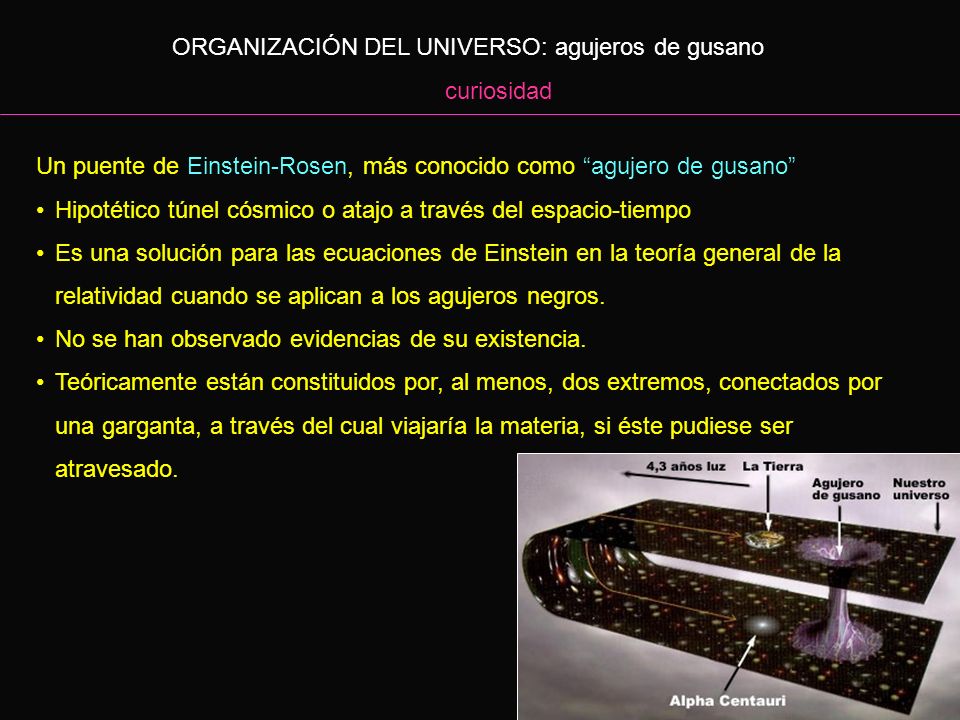 ORGANIZACIÓN DEL UNIVERSO: agujeros de gusano

curiosidad

Un puente de Einstein-Rosen, más conocido como “agujero de gusano”

• Hipotético túnel cósmico o atajo a través del espacio-tiempo

• Es una solución para las ecuaciones de Einstein en la teoría general de la relatividad cuando se aplican a los agujeros negros.

• No se han observado evidencias de su existencia.

• Teóricamente están constituidos por, al menos, dos extremos, conectados por una garganta, a través del cual viajaría la materia, si éste pudiese ser atravesado.

4,3 años luz

La Tierra

Agujero de gusano

Nuestro universo

Alpha Centauri